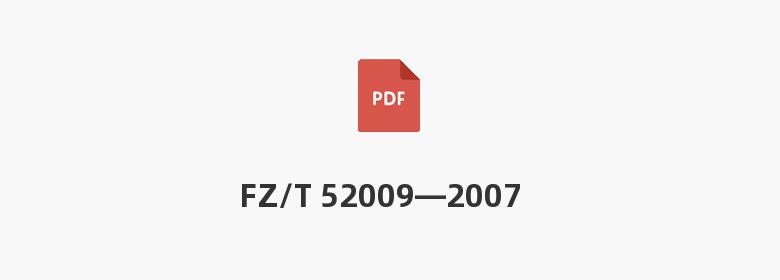 PDF

FZ/T 52009—2007